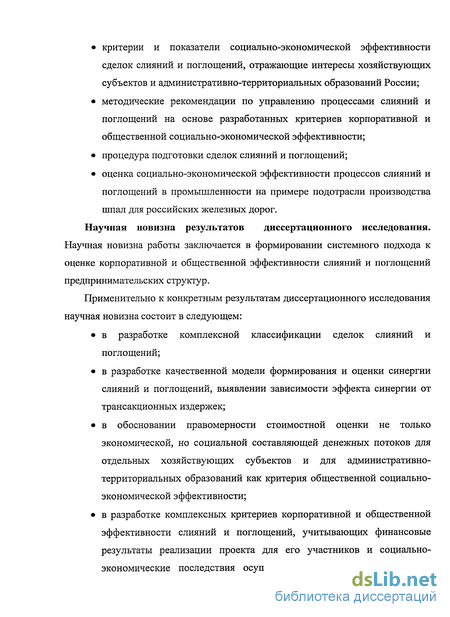 • критерии и показатели социально-экономической эффективности сделок слияний и поглощений, отражающие интересы хозяйствующих субъектов и административно-территориальных образований России;

• методические рекомендации по управлению процессами слияний и поглощений на основе разработанных критериев корпоративной и общественной социально-экономической эффективности;

• процедура подготовки сделок слияний и поглощений;

• оценка социально-экономической эффективности процессов слияний и поглощений в промышленности на примере подотрасли производства шпал для российских железных дорог.

Научная новизна результатов диссертационного исследования. Научная новизна работы заключается в формировании системного подхода к оценке корпоративной и общественной эффективности слияний и поглощений предпринимательских структур.

Применительно к конкретным результатам диссертационного исследования научная новизна состоит в следующем:

• в разработке комплексной классификации сделок слияний и поглощений;

• в разработке качественной модели формирования и оценки синергии слияний и поглощений, выявлении зависимости эффекта синергии от трансакционных издержек;

• в обосновании правомерности стоимостной оценки не только экономической, но социальной составляющей денежных потоков для отдельных хозяйствующих субъектов и для административно-территориальных образований как критерия общественной социально-экономической эффективности;

• в разработке комплексных критериев корпоративной и общественной эффективности слияний и поглощений, учитывающих финансовые результаты реализации проекта для его участников и социально-экономические последствия осуп

dsLib.net
библиотека диссертаций